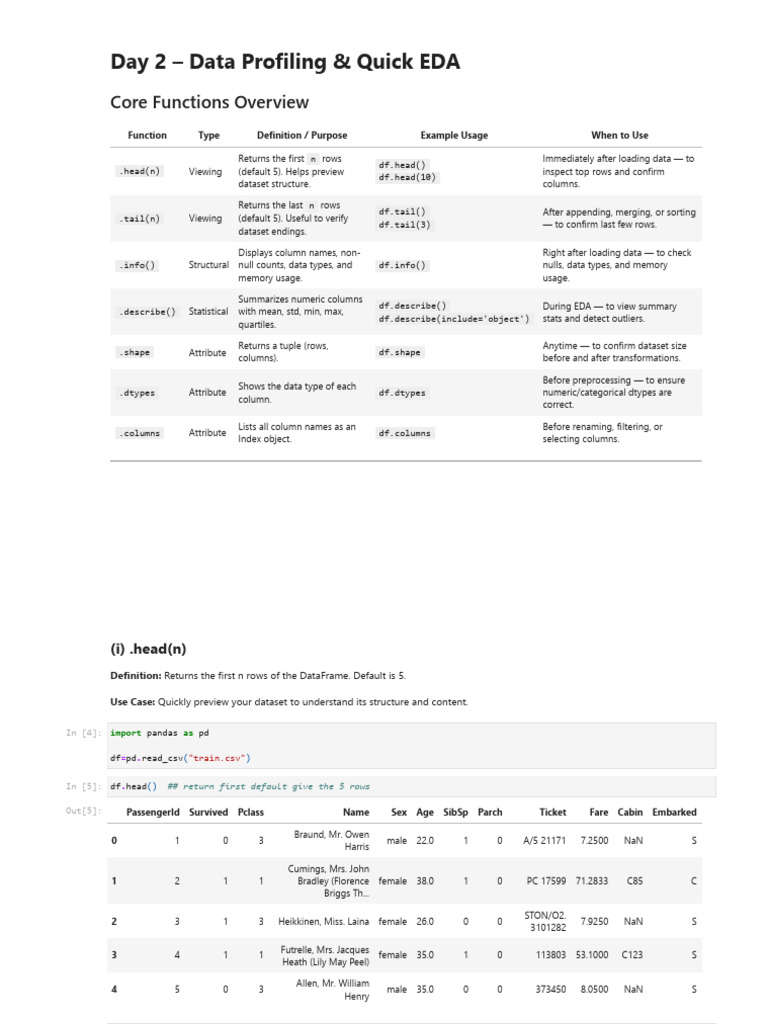 Day 2 – Data Profiling & Quick EDA

Core Functions Overview

| Function | Type | Definition / Purpose | Example Usage | When to Use |
|---|---|---|---|---|
| .head(n) | Viewing | Returns the first n rows (default 5). Helps preview dataset structure. | df.head() df.head(10) | Immediately after loading data — to inspect top rows and confirm columns. |
| .tail(n) | Viewing | Returns the last n rows (default 5). Useful to verify dataset endings. | df.tail() df.tail(3) | After appending, merging, or sorting — to confirm last few rows. |
| .info() | Structural | Displays column names, non-null counts, data types, and memory usage. | df.info() | Right after loading data — to check nulls, data types, and memory usage. |
| .describe() | Statistical | Summarizes numeric columns with mean, std, min, max, quartiles. | df.describe() df.describe(include='object') | During EDA — to view summary stats and detect outliers. |
| .shape | Attribute | Returns a tuple (rows, columns). | df.shape | Anytime — to confirm dataset size before and after transformations. |
| .dtypes | Attribute | Shows the data type of each column. | df.dtypes | Before preprocessing — to ensure numeric/categorical dtypes are correct. |
| .columns | Attribute | Lists all column names as an Index object. | df.columns | Before renaming, filtering, or selecting columns. |

(i) .head(n)

Definition: Returns the first n rows of the DataFrame. Default is 5.

Use Case: Quickly preview your dataset to understand its structure and content.

In [4]: import pandas as pd

df=pd.read_csv("train.csv")

In [5]: df.head() ## return first default give the 5 rows

Out[5]:

| | PassengerId | Survived | Pclass | Name | Sex | Age | SibSp | Parch | Ticket | Fare | Cabin | Embarked |
|---|---|---|---|---|---|---|---|---|---|---|---|---|
| 0 | 1 | 0 | 3 | Braund, Mr. Owen Harris | male | 22.0 | 1 | 0 | A/5 21171 | 7.2500 | NaN | S |
| 1 | 2 | 1 | 1 | Cumings, Mrs. John Bradley (Florence Briggs Th... | female | 38.0 | 1 | 0 | PC 17599 | 71.2833 | C85 | C |
| 2 | 3 | 1 | 3 | Heikkinen, Miss. Laina | female | 26.0 | 0 | 0 | STON/O2. 3101282 | 7.9250 | NaN | S |
| 3 | 4 | 1 | 1 | Futrelle, Mrs. Jacques Heath (Lily May Peel) | female | 35.0 | 1 | 0 | 113803 | 53.1000 | C123 | S |
| 4 | 5 | 0 | 3 | Allen, Mr. William Henry | male | 35.0 | 0 | 0 | 373450 | 8.0500 | NaN | S |